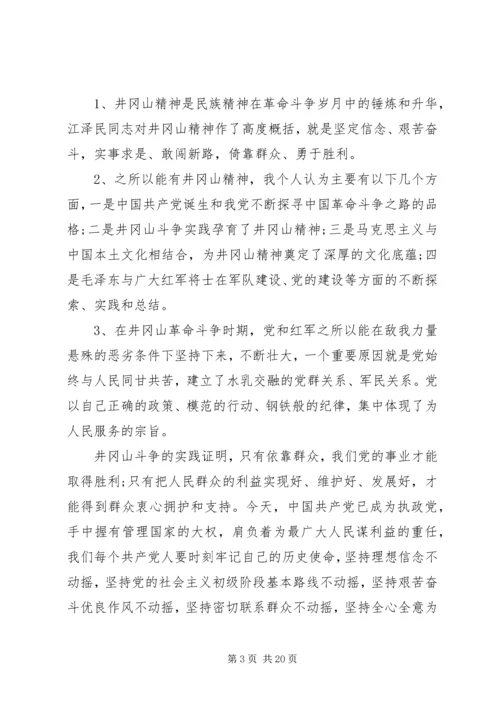 1、井冈山精神是民族精神在革命斗争岁月中的锤炼和升华，江泽民同志对井冈山精神作了高度概括，就是坚定信念、艰苦奋斗，实事求是、敢闯新路，倚靠群众、勇于胜利。

2、之所以能有井冈山精神，我个人认为主要有以下几个方面，一是中国共产党诞生和我党不断探寻中国革命斗争之路的品格；二是井冈山斗争实践孕育了井冈山精神；三是马克思主义与中国本土文化相结合，为井冈山精神奠定了深厚的文化底蕴；四是毛泽东与广大红军将士在军队建设、党的建设等方面的不断探索、实践和总结。

3、在井冈山革命斗争时期，党和红军之所以能在敌我力量悬殊的恶劣条件下坚持下来，不断壮大，一个重要原因就是党始终与人民同甘共苦，建立了水乳交融的党群关系、军民关系。党以自己正确的政策、模范的行动、钢铁般的纪律，集中体现了为人民服务的宗旨。

井冈山斗争的实践证明，只有依靠群众，我们党的事业才能取得胜利；只有把人民群众的利益实现好、维护好、发展好，才能得到群众衷心拥护和支持。今天，中国共产党已成为执政党，手中握有管理国家的大权，肩负着为最广大人民谋利益的重任，我们每个共产党人要时刻牢记自己的历史使命，坚持理想信念不动摇，坚持党的社会主义初级阶段基本路线不动摇，坚持艰苦奋斗优良作风不动摇，坚持密切联系群众不动摇，坚持全心全意为

第 3 页 共 20 页